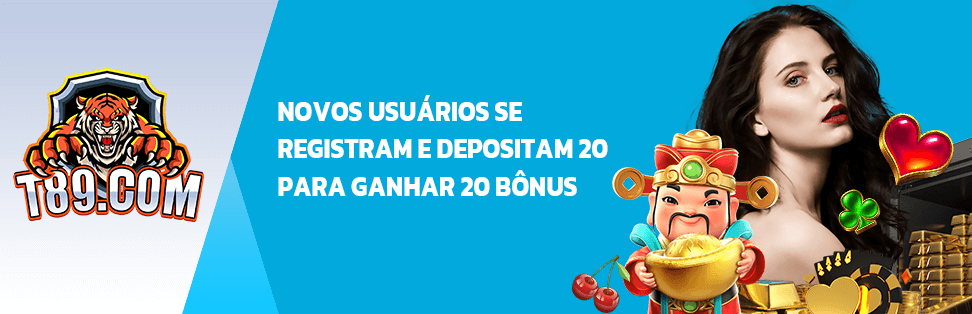 T89.COM

NOVOS USUÁRIOS SE REGISTRAM E DEPOSITAM 20 PARA GANHAR 20 BÔNUS